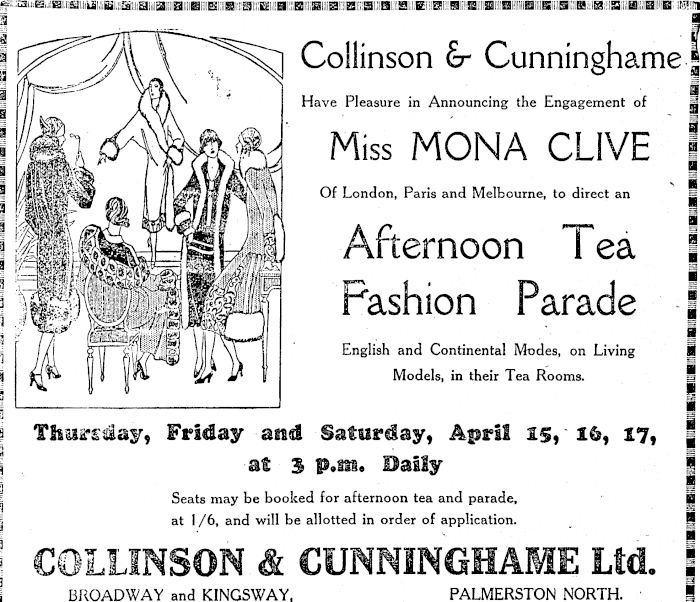 Collinson & Cunninghame

Have Pleasure in Announcing the Engagement of

Miss MONA CLIVE

Of London, Paris and Melbourne, to direct an

Afternoon Tea Fashion Parade

English and Continental Modes, on Living Models, in their Tea Rooms.

Thursday, Friday and Saturday, April 15, 16, 17, at 3 p.m. Daily

Seats may be booked for afternoon tea and parade, at 1/6, and will be allotted in order of application.

COLLINSON & CUNNINGHAME Ltd.

BROADWAY and KINGSWAY, PALMERSTON NORTH.